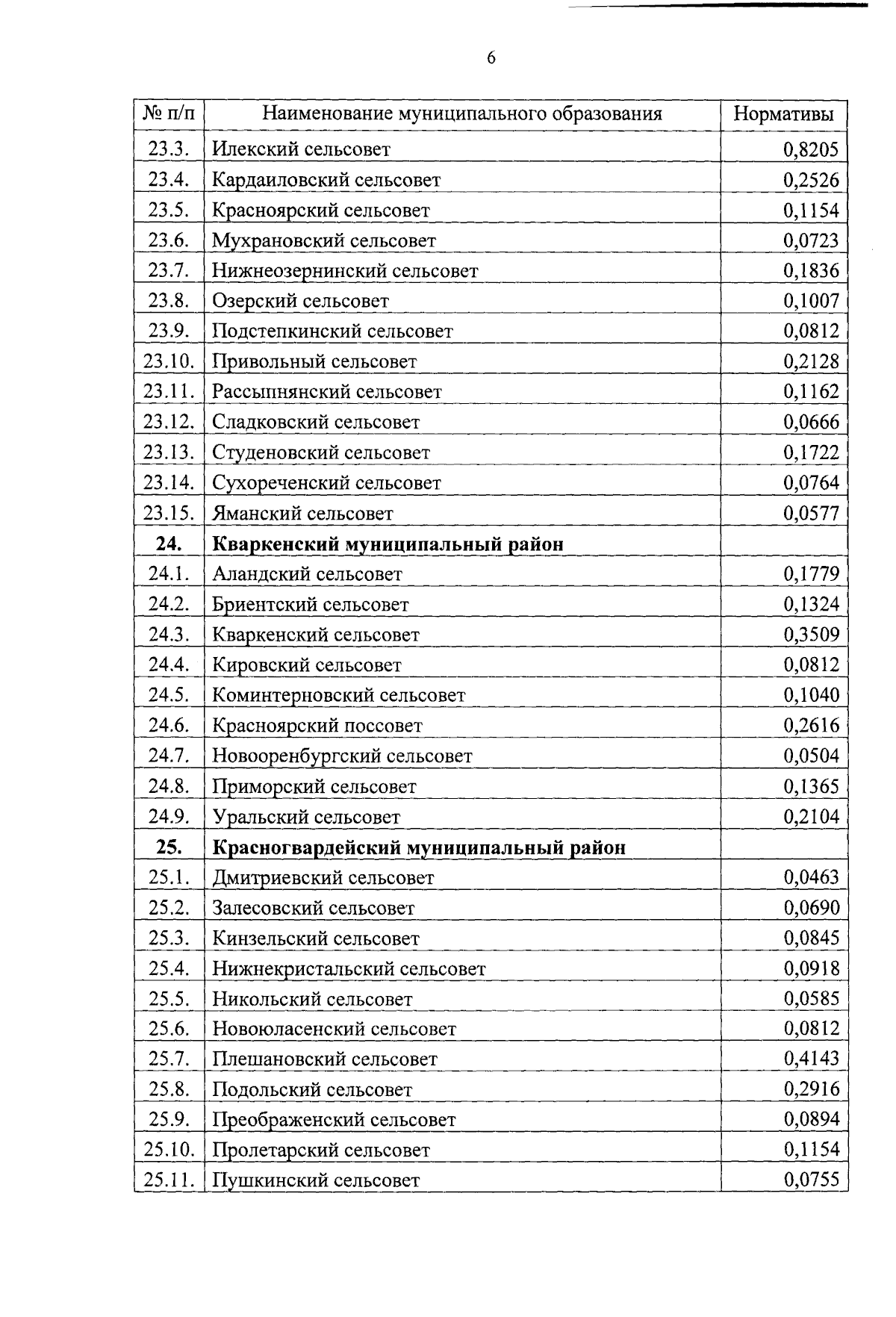 6

| № п/п | Наименование муниципального образования | Нормативы |
|---|---|---|
| 23.3. | Илекский сельсовет | 0,8205 |
| 23.4. | Кардаиловский сельсовет | 0,2526 |
| 23.5. | Красноярский сельсовет | 0,1154 |
| 23.6. | Мухрановский сельсовет | 0,0723 |
| 23.7. | Нижнеозернинский сельсовет | 0,1836 |
| 23.8. | Озерский сельсовет | 0,1007 |
| 23.9. | Подстепкинский сельсовет | 0,0812 |
| 23.10. | Привольный сельсовет | 0,2128 |
| 23.11. | Рассыпнянский сельсовет | 0,1162 |
| 23.12. | Сладковский сельсовет | 0,0666 |
| 23.13. | Студеновский сельсовет | 0,1722 |
| 23.14. | Сухореченский сельсовет | 0,0764 |
| 23.15. | Яманский сельсовет | 0,0577 |
| **24.** | **Кваркенский муниципальный район** | |
| 24.1. | Аландский сельсовет | 0,1779 |
| 24.2. | Бриентский сельсовет | 0,1324 |
| 24.3. | Кваркенский сельсовет | 0,3509 |
| 24.4. | Кировский сельсовет | 0,0812 |
| 24.5. | Коминтерновский сельсовет | 0,1040 |
| 24.6. | Красноярский поссовет | 0,2616 |
| 24.7. | Новооренбургский сельсовет | 0,0504 |
| 24.8. | Приморский сельсовет | 0,1365 |
| 24.9. | Уральский сельсовет | 0,2104 |
| **25.** | **Красногвардейский муниципальный район** | |
| 25.1. | Дмитриевский сельсовет | 0,0463 |
| 25.2. | Залесовский сельсовет | 0,0690 |
| 25.3. | Кинзельский сельсовет | 0,0845 |
| 25.4. | Нижнекристальский сельсовет | 0,0918 |
| 25.5. | Никольский сельсовет | 0,0585 |
| 25.6. | Новоюласенский сельсовет | 0,0812 |
| 25.7. | Плешановский сельсовет | 0,4143 |
| 25.8. | Подольский сельсовет | 0,2916 |
| 25.9. | Преображенский сельсовет | 0,0894 |
| 25.10. | Пролетарский сельсовет | 0,1154 |
| 25.11. | Пушкинский сельсовет | 0,0755 |